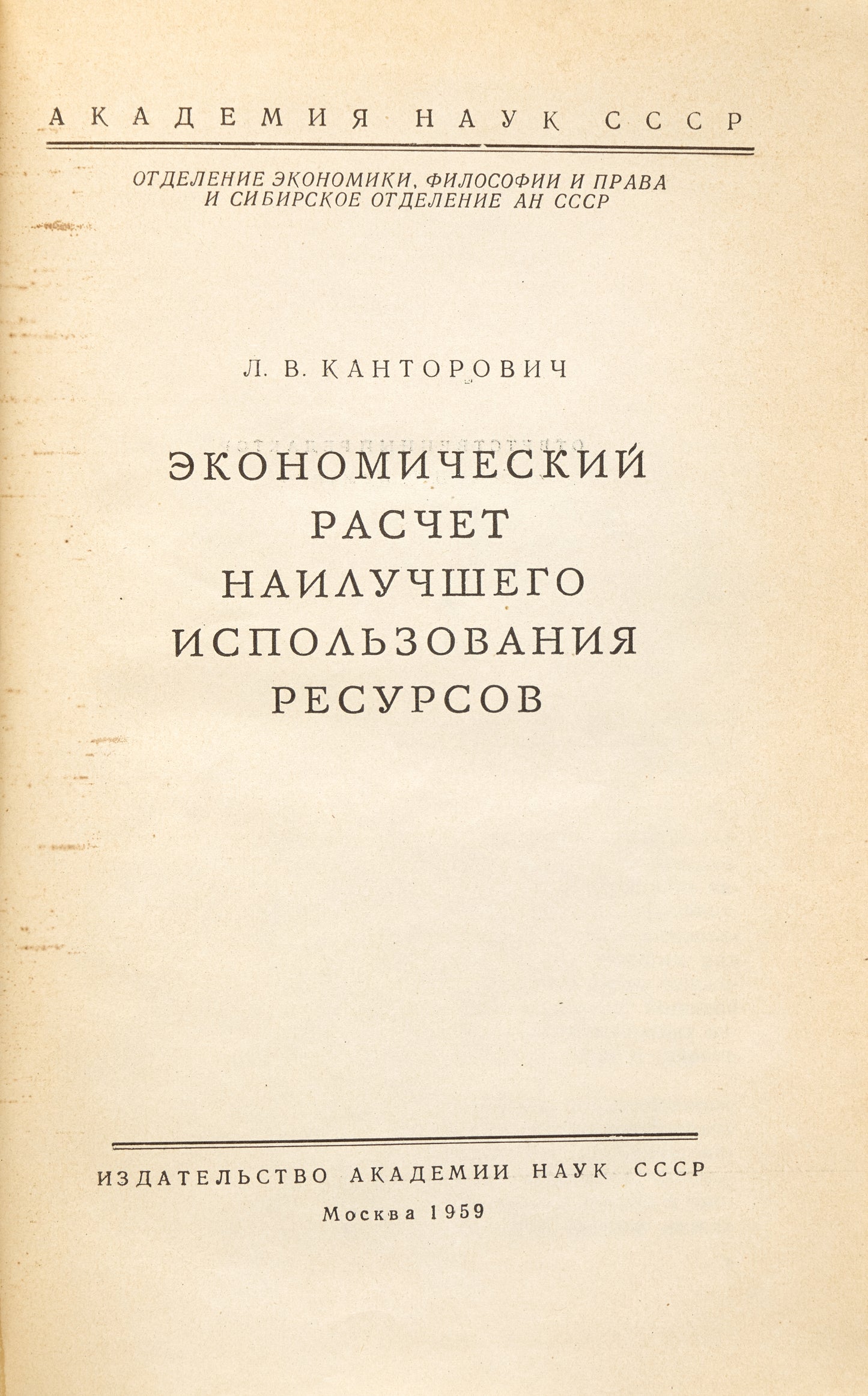 АКАДЕМИЯ НАУК СССР

ОТДЕЛЕНИЕ ЭКОНОМИКИ, ФИЛОСОФИИ И ПРАВА
И СИБИРСКОЕ ОТДЕЛЕНИЕ АН СССР

Л. В. КАНТОРОВИЧ

ЭКОНОМИЧЕСКИЙ
РАСЧЕТ
НАИЛУЧШЕГО
ИСПОЛЬЗОВАНИЯ
РЕСУРСОВ

ИЗДАТЕЛЬСТВО АКАДЕМИИ НАУК СССР
Москва 1959